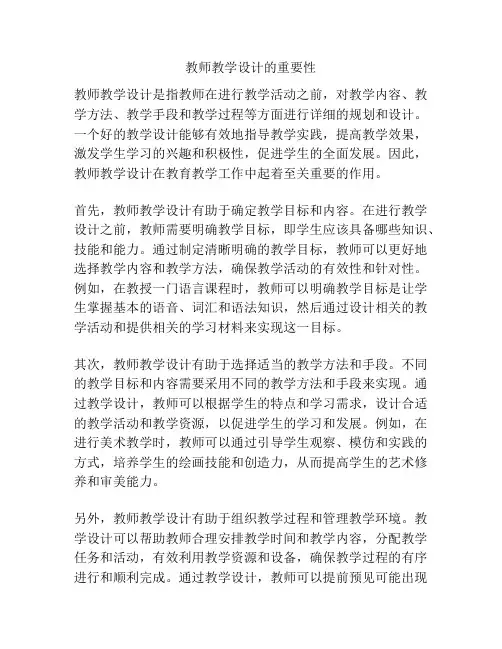 教师教学设计的重要性

教师教学设计是指教师在进行教学活动之前，对教学内容、教学方法、教学手段和教学过程等方面进行详细的规划和设计。一个好的教学设计能够有效地指导教学实践，提高教学效果，激发学生学习的兴趣和积极性，促进学生的全面发展。因此，教师教学设计在教育教学工作中起着至关重要的作用。

首先，教师教学设计有助于确定教学目标和内容。在进行教学设计之前，教师需要明确教学目标，即学生应该具备哪些知识、技能和能力。通过制定清晰明确的教学目标，教师可以更好地选择教学内容和教学方法，确保教学活动的有效性和针对性。例如，在教授一门语言课程时，教师可以明确教学目标是让学生掌握基本的语音、词汇和语法知识，然后通过设计相关的教学活动和提供相关的学习材料来实现这一目标。

其次，教师教学设计有助于选择适当的教学方法和手段。不同的教学目标和内容需要采用不同的教学方法和手段来实现。通过教学设计，教师可以根据学生的特点和学习需求，设计合适的教学活动和教学资源，以促进学生的学习和发展。例如，在进行美术教学时，教师可以通过引导学生观察、模仿和实践的方式，培养学生的绘画技能和创造力，从而提高学生的艺术修养和审美能力。

另外，教师教学设计有助于组织教学过程和管理教学环境。教学设计可以帮助教师合理安排教学时间和教学内容，分配教学任务和活动，有效利用教学资源和设备，确保教学过程的有序进行和顺利完成。通过教学设计，教师可以提前预见可能出现